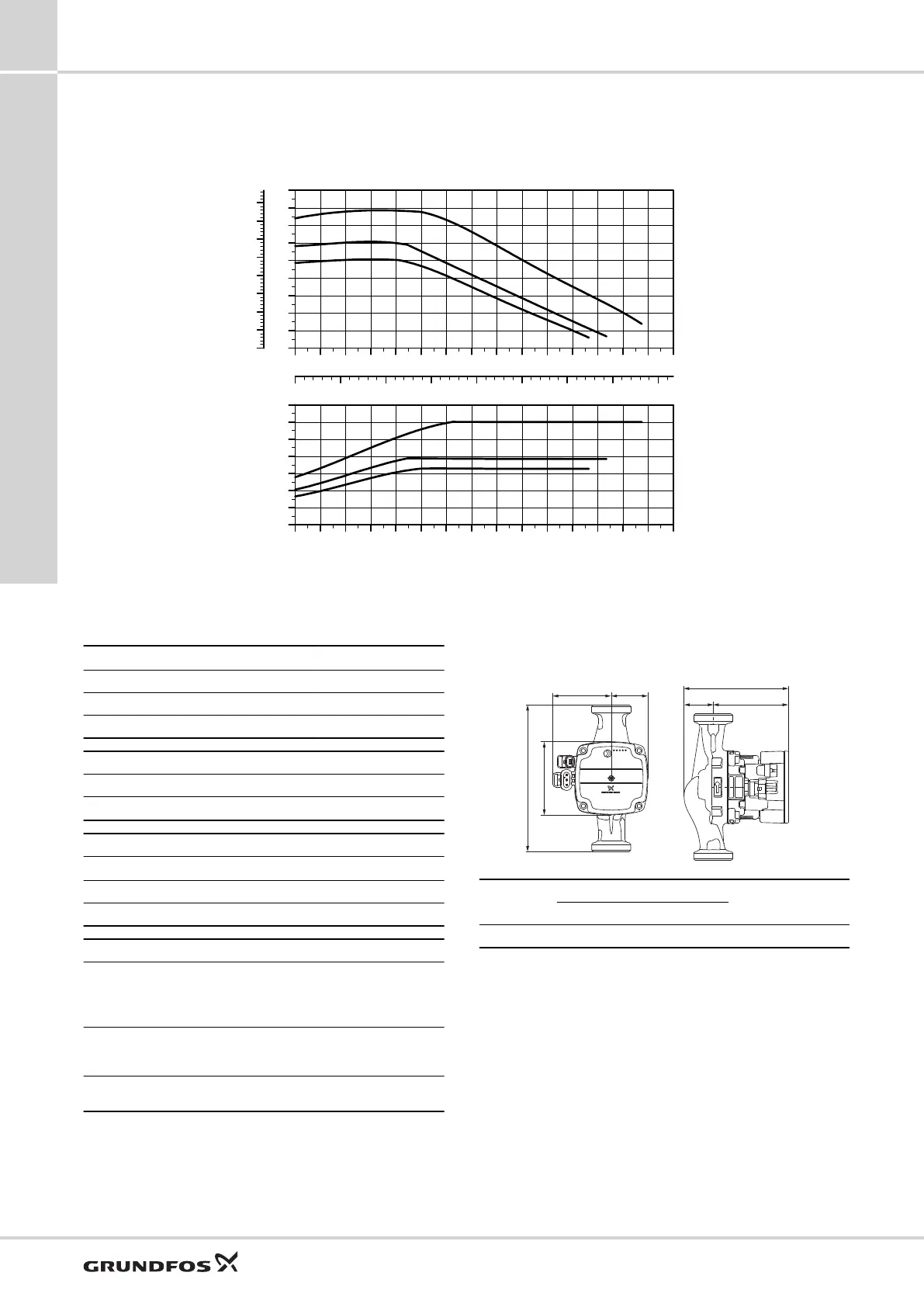 GRUNDFOS